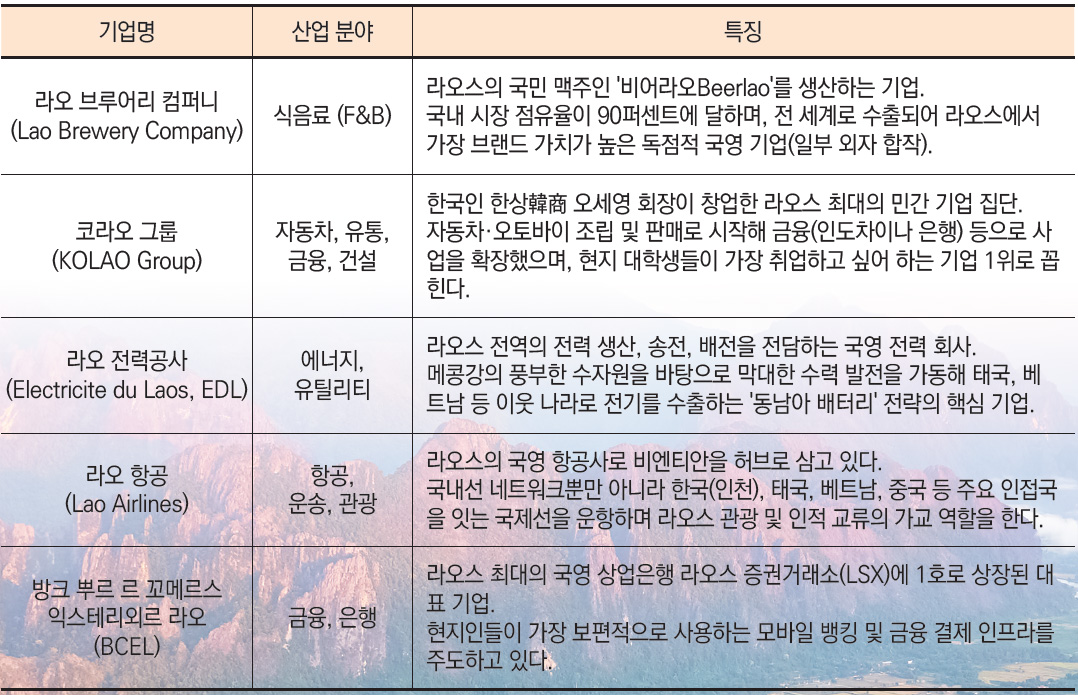 | 기업명 | 산업 분야 | 특징 |
|---|---|---|
| 라오 브루어리 컴퍼니 (Lao Brewery Company) | 식음료 (F&B) | 라오스의 국민 맥주인 '비어라오Beerlao'를 생산하는 기업. 국내 시장 점유율이 90퍼센트에 달하며, 전 세계로 수출되어 라오스에서 가장 브랜드 가치가 높은 독점적 국영 기업(일부 외자 합작). |
| 코라오 그룹 (KOLAO Group) | 자동차, 유통, 금융, 건설 | 한국인 한상韓商 오세영 회장이 창업한 라오스 최대의 민간 기업 집단. 자동차·오토바이 조립 및 판매로 시작해 금융(인도차이나 은행) 등으로 사업을 확장했으며, 현지 대학생들이 가장 취업하고 싶어 하는 기업 1위로 꼽힌다. |
| 라오 전력공사 (Electricite du Laos, EDL) | 에너지, 유틸리티 | 라오스 전역의 전력 생산, 송전, 배전을 전담하는 국영 전력 회사. 메콩강의 풍부한 수자원을 바탕으로 막대한 수력 발전을 가동해 태국, 베트남 등 이웃 나라로 전기를 수출하는 '동남아 배터리' 전략의 핵심 기업. |
| 라오 항공 (Lao Airlines) | 항공, 운송, 관광 | 라오스의 국영 항공사로 비엔티안을 허브로 삼고 있다. 국내선 네트워크뿐만 아니라 한국(인천), 태국, 베트남, 중국 등 주요 인접국을 잇는 국제선을 운항하며 라오스 관광 및 인적 교류의 가교 역할을 한다. |
| 방크 뿌르 르 꼬메르스 익스테리외르 라오 (BCEL) | 금융, 은행 | 라오스 최대의 국영 상업은행 라오스 증권거래소(LSX)에 1호로 상장된 대표 기업. 현지인들이 가장 보편적으로 사용하는 모바일 뱅킹 및 금융 결제 인프라를 주도하고 있다. |